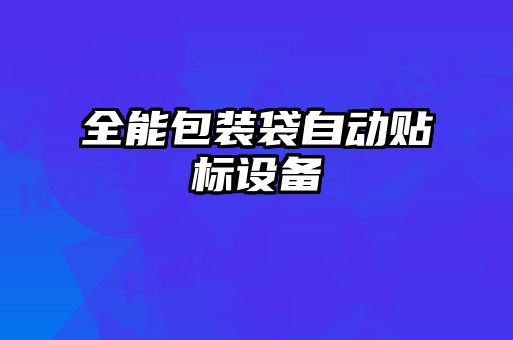 全能包装袋自动贴标设备